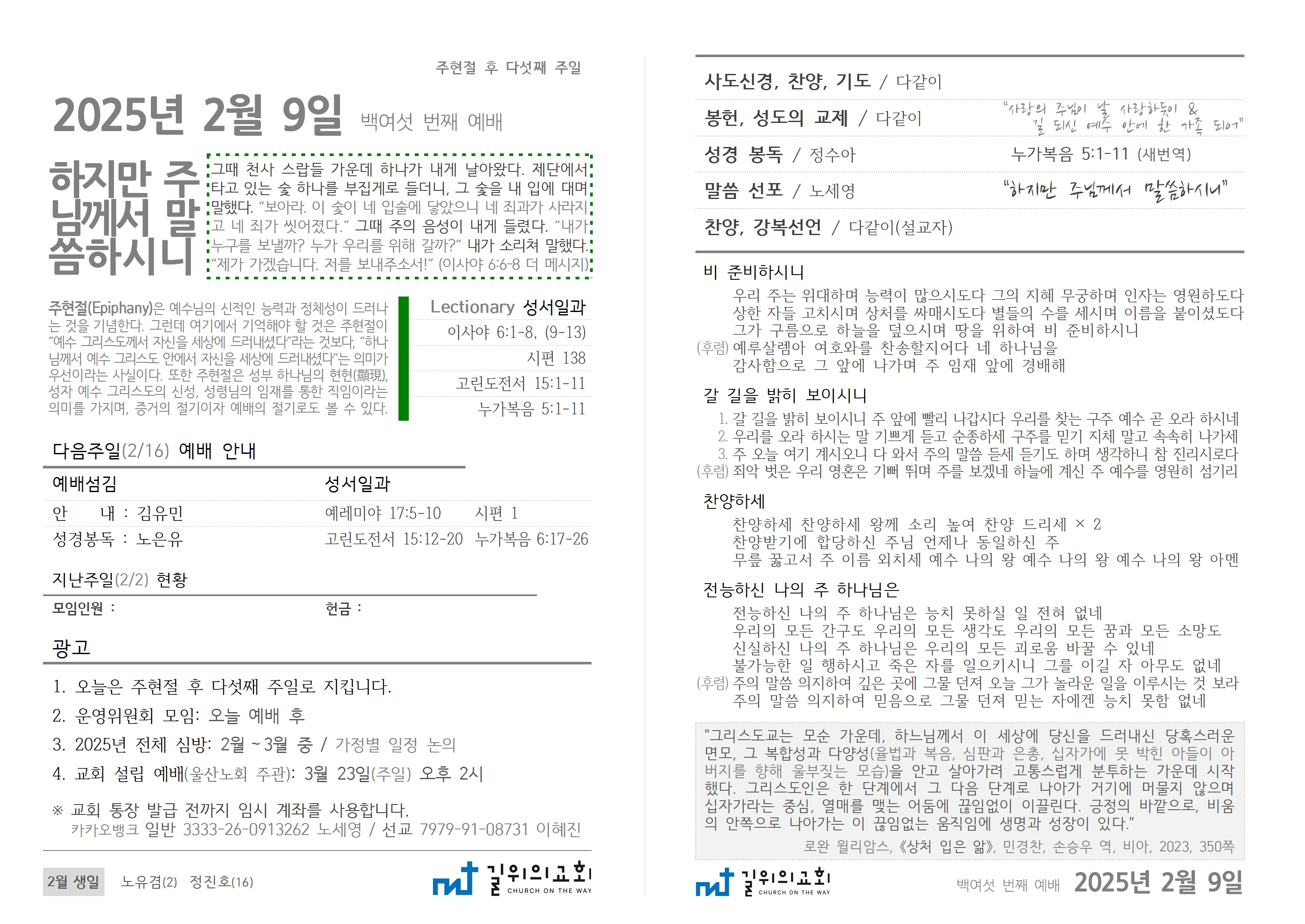 주현절 후 다섯째 주일

2025년 2월 9일 백여섯 번째 예배

하지만 주님께서 말씀하시니

그때 천사 스랍들 가운데 하나가 내게 날아왔다. 제단에서 타고 있는 숯 하나를 부집게로 들더니, 그 숯을 내 입에 대며 말했다. "보아라. 이 숯이 네 입술에 닿았으니 네 죄과가 사라지고 네 죄가 씻어졌다." 그때 주의 음성이 내게 들렸다. "내가 누구를 보낼까? 누가 우리를 위해 갈까?" 내가 소리쳐 말했다. "제가 가겠습니다. 저를 보내주소서!" (이사야 6:6-8 더 메시지)

주현절(Epiphany)은 예수님의 신적인 능력과 정체성이 드러나는 것을 기념한다. 그런데 여기에서 기억해야 할 것은 주현절이 "예수 그리스도께서 자신을 세상에 드러내셨다"라는 것보다, "하나님께서 예수 그리스도 안에서 자신을 세상에 드러내셨다"는 의미가 우선이라는 사실이다. 또한 주현절은 성부 하나님의 현현(顯現), 성자 예수 그리스도의 신성, 성령님의 임재를 통한 직임이라는 의미를 가지며, 증거의 절기이자 예배의 절기로도 볼 수 있다.

Lectionary 성서일과
이사야 6:1-8, (9-13)
시편 138
고린도전서 15:1-11
누가복음 5:1-11

다음주일(2/16) 예배 안내

예배섬김
안 내 : 김유민
성경봉독 : 노은유

성서일과
예레미야 17:5-10 시편 1
고린도전서 15:12-20 누가복음 6:17-26

지난주일(2/2) 현황

모임인원 :
헌금 :

광고

1. 오늘은 주현절 후 다섯째 주일로 지킵니다.
2. 운영위원회 모임: 오늘 예배 후
3. 2025년 전체 심방: 2월 ~ 3월 중 / 가정별 일정 논의
4. 교회 설립 예배(울산노회 주관): 3월 23일(주일) 오후 2시

※ 교회 통장 발급 전까지 임시 계좌를 사용합니다.
카카오뱅크 일반 3333-26-0913262 노세영 / 선교 7979-91-08731 이혜진

2월 생일 노유겸(2) 정진호(16)

길위의교회 CHURCH ON THE WAY

사도신경, 찬양, 기도 / 다같이

봉헌, 성도의 교제 / 다같이
"사랑의 주님이 날 사랑하듯이 & 길 되신 예수 안에 한 가족 되어"

성경 봉독 / 정수아
누가복음 5:1-11 (새번역)

말씀 선포 / 노세영
"하지만 주님께서 말씀하시니"

찬양, 강복선언 / 다같이(설교자)

비 준비하시니
우리 주는 위대하며 능력이 많으시도다 그의 지혜 무궁하며 인자는 영원하도다
상한 자들 고치시며 상처를 싸매시도다 별들의 수를 세시며 이름을 붙이셨도다
그가 구름으로 하늘을 덮으시며 땅을 위하여 비 준비하시니
(후렴) 예루살렘아 여호와를 찬송할지어다 네 하나님을
감사함으로 그 앞에 나가며 주 임재 앞에 경배해

갈 길을 밝히 보이시니
1. 갈 길을 밝히 보이시니 주 앞에 빨리 나갑시다 우리를 찾는 구주 예수 곧 오라 하시네
2. 우리를 오라 하시는 말 기쁘게 듣고 순종하세 구주를 믿기 지체 말고 속속히 나가세
3. 주 오늘 여기 계시오니 다 와서 주의 말씀 듣세 듣기도 하며 생각하니 참 진리시로다
(후렴) 죄악 벗은 우리 영혼은 기뻐 뛰며 주를 보겠네 하늘에 계신 주 예수를 영원히 섬기리

찬양하세
찬양하세 찬양하세 왕께 소리 높여 찬양 드리세 × 2
찬양받기에 합당하신 주님 언제나 동일하신 주
무릎 꿇고서 주 이름 외치세 예수 나의 왕 예수 나의 왕 예수 나의 왕 아멘

전능하신 나의 주 하나님은
전능하신 나의 주 하나님은 능치 못하실 일 전혀 없네
우리의 모든 간구도 우리의 모든 생각도 우리의 모든 꿈과 모든 소망도
신실하신 나의 주 하나님은 우리의 모든 괴로움 바꿀 수 있네
불가능한 일 행하시고 죽은 자를 일으키시니 그를 이길 자 아무도 없네
(후렴) 주의 말씀 의지하여 깊은 곳에 그물 던져 오늘 그가 놀라운 일을 이루시는 것 보라
주의 말씀 의지하여 믿음으로 그물 던져 믿는 자에겐 능치 못함 없네

"그리스도교는 모순 가운데, 하느님께서 이 세상에 당신을 드러내신 당혹스러운 면모, 그 복합성과 다양성(율법과 복음, 심판과 은총, 십자가에 못 박힌 아들이 아버지를 향해 울부짖는 모습)을 안고 살아가려 고통스럽게 분투하는 가운데 시작했다. 그리스도인은 한 단계에서 그 다음 단계로 나아가 거기에 머물지 않으며 십자가라는 중심, 열매를 맺는 어둠에 끊임없이 이끌린다. 긍정의 바깥으로, 비움의 안쪽으로 나아가는 이 끊임없는 움직임에 생명과 성장이 있다."
로완 윌리암스, 《상처 입은 앎》, 민경찬, 손승우 역, 비아, 2023, 350쪽

길위의교회 CHURCH ON THE WAY 백여섯 번째 예배 2025년 2월 9일